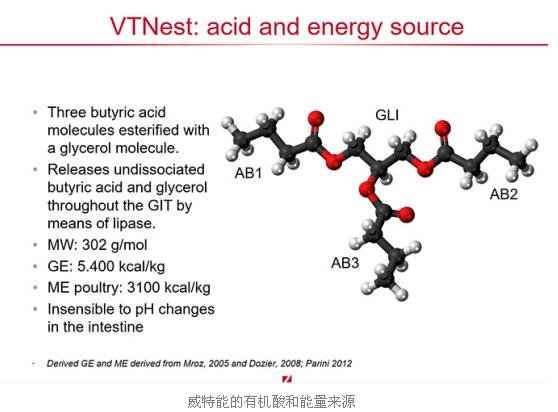 VTNest: acid and energy source

• Three butyric acid molecules esterified with a glycerol molecule.
• Releases undissociated butyric acid and glycerol throughout the GIT by means of lipase.
• MW: 302 g/mol
• GE: 5.400 kcal/kg
• ME poultry: 3100 kcal/kg
• Insensible to pH changes in the intestine

GLI
AB1
AB2
AB3

• Derived GE and ME derived from Mroz, 2005 and Dozier, 2008; Parini 2012

威特能的有机酸和能量来源